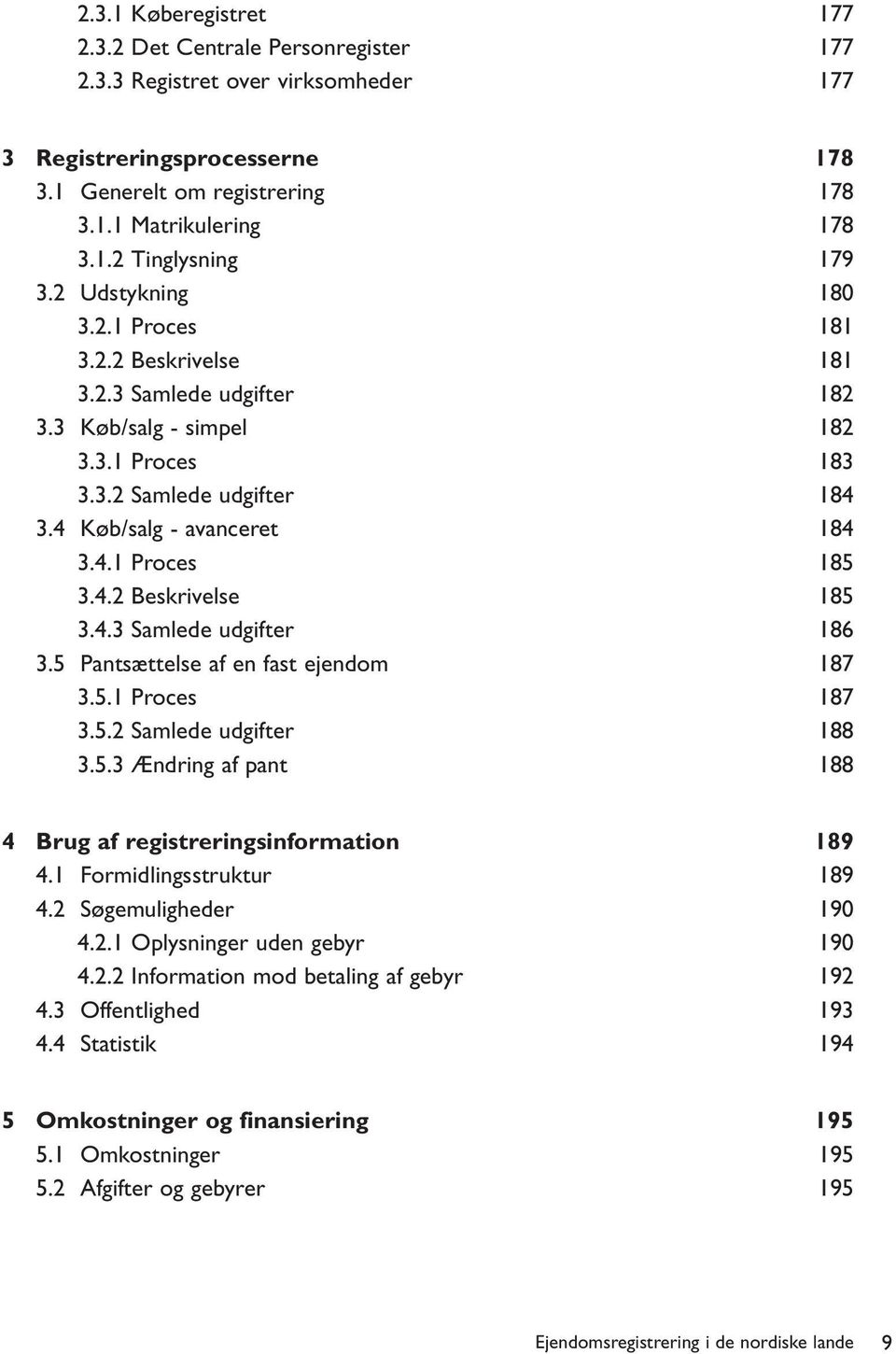 2.3.1 Køberegistret 177
2.3.2 Det Centrale Personregister 177
2.3.3 Registret over virksomheder 177

3 Registreringsprocesserne 178
3.1 Generelt om registrering 178
3.1.1 Matrikulering 178
3.1.2 Tinglysning 179
3.2 Udstykning 180
3.2.1 Proces 181
3.2.2 Beskrivelse 181
3.2.3 Samlede udgifter 182
3.3 Køb/salg - simpel 182
3.3.1 Proces 183
3.3.2 Samlede udgifter 184
3.4 Køb/salg - avanceret 184
3.4.1 Proces 185
3.4.2 Beskrivelse 185
3.4.3 Samlede udgifter 186
3.5 Pantsættelse af en fast ejendom 187
3.5.1 Proces 187
3.5.2 Samlede udgifter 188
3.5.3 Ændring af pant 188

4 Brug af registreringsinformation 189
4.1 Formidlingsstruktur 189
4.2 Søgemuligheder 190
4.2.1 Oplysninger uden gebyr 190
4.2.2 Information mod betaling af gebyr 192
4.3 Offentlighed 193
4.4 Statistik 194

5 Omkostninger og finansiering 195
5.1 Omkostninger 195
5.2 Afgifter og gebyrer 195

Ejendomsregistrering i de nordiske lande 9